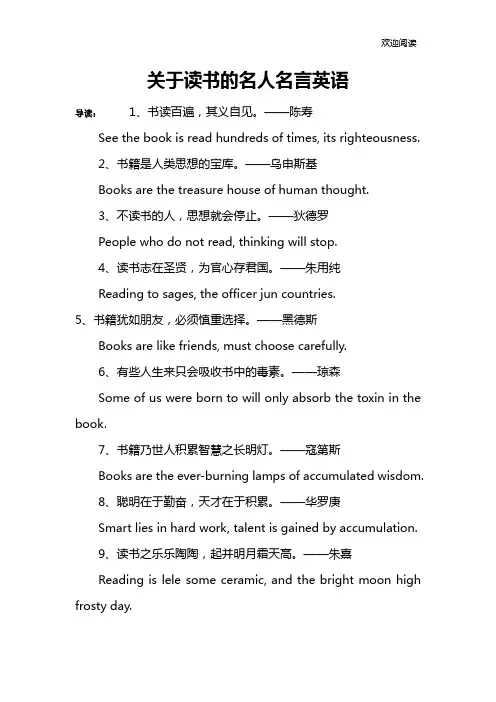 欢迎阅读

关于读书的名人名言英语

导读： 1、书读百遍，其义自见。——陈寿

See the book is read hundreds of times, its righteousness.

2、书籍是人类思想的宝库。——乌申斯基

Books are the treasure house of human thought.

3、不读书的人，思想就会停止。——狄德罗

People who do not read, thinking will stop.

4、读书志在圣贤，为官心存君国。——朱用纯

Reading to sages, the officer jun countries.

5、书籍犹如朋友，必须慎重选择。——黑德斯

Books are like friends, must choose carefully.

6、有些人生来只会吸收书中的毒素。——琼森

Some of us were born to will only absorb the toxin in the book.

7、书籍乃世人积累智慧之长明灯。——寇第斯

Books are the ever-burning lamps of accumulated wisdom.

8、聪明在于勤奋，天才在于积累。——华罗庚

Smart lies in hard work, talent is gained by accumulation.

9、读书之乐乐陶陶，起并明月霜天高。——朱熹

Reading is lele some ceramic, and the bright moon high frosty day.